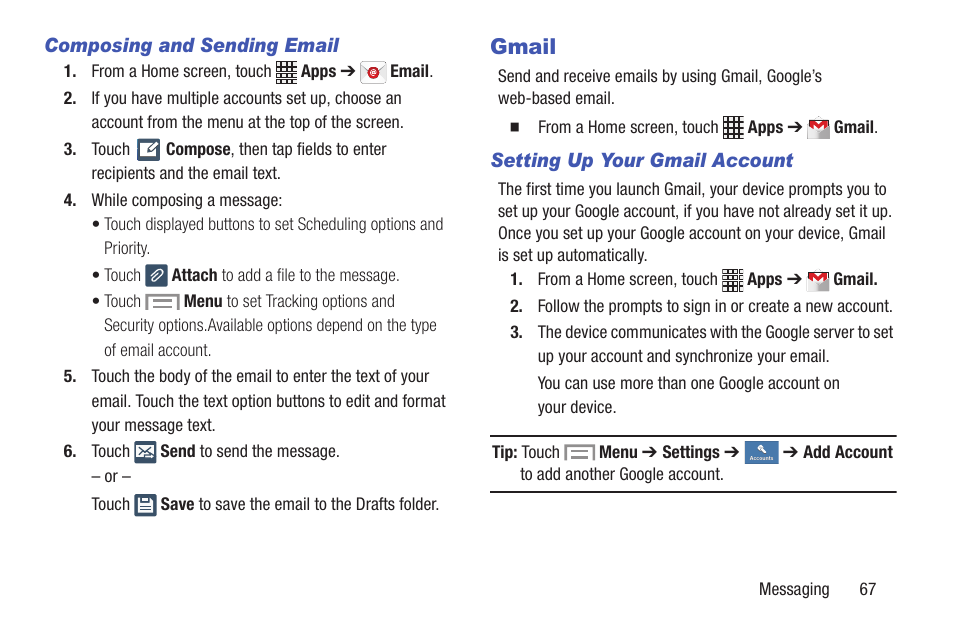 Composing and Sending Email

1. From a Home screen, touch Apps ➔ Email.

2. If you have multiple accounts set up, choose an account from the menu at the top of the screen.

3. Touch Compose, then tap fields to enter recipients and the email text.

4. While composing a message:

• Touch displayed buttons to set Scheduling options and Priority.

• Touch Attach to add a file to the message.

• Touch Menu to set Tracking options and Security options.Available options depend on the type of email account.

5. Touch the body of the email to enter the text of your email. Touch the text option buttons to edit and format your message text.

6. Touch Send to send the message.

– or –

Touch Save to save the email to the Drafts folder.

Gmail

Send and receive emails by using Gmail, Google's web-based email.

■ From a Home screen, touch Apps ➔ Gmail.

Setting Up Your Gmail Account

The first time you launch Gmail, your device prompts you to set up your Google account, if you have not already set it up. Once you set up your Google account on your device, Gmail is set up automatically.

1. From a Home screen, touch Apps ➔ Gmail.

2. Follow the prompts to sign in or create a new account.

3. The device communicates with the Google server to set up your account and synchronize your email.

You can use more than one Google account on your device.

Tip: Touch Menu ➔ Settings ➔ Accounts ➔ Add Account to add another Google account.

Messaging 67